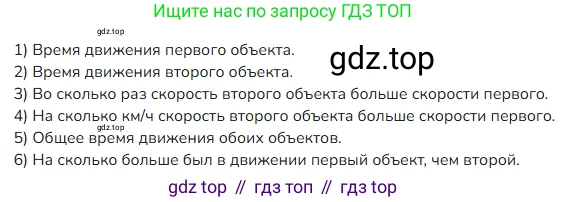 Ищите нас по запросу ГДЗ ТОП

gdz.top

1) Время движения первого объекта.

gdz.top

2) Время движения второго объекта.

3) Во сколько раз скорость второго объекта больше скорости первого.

4) На сколько км/ч скорость второго объекта больше скорости первого.

gdz.top

5) Общее время движения обоих объектов.

6) На сколько больше был в движении первый объект, чем второй.

gdz top // гдз топ // гдз top